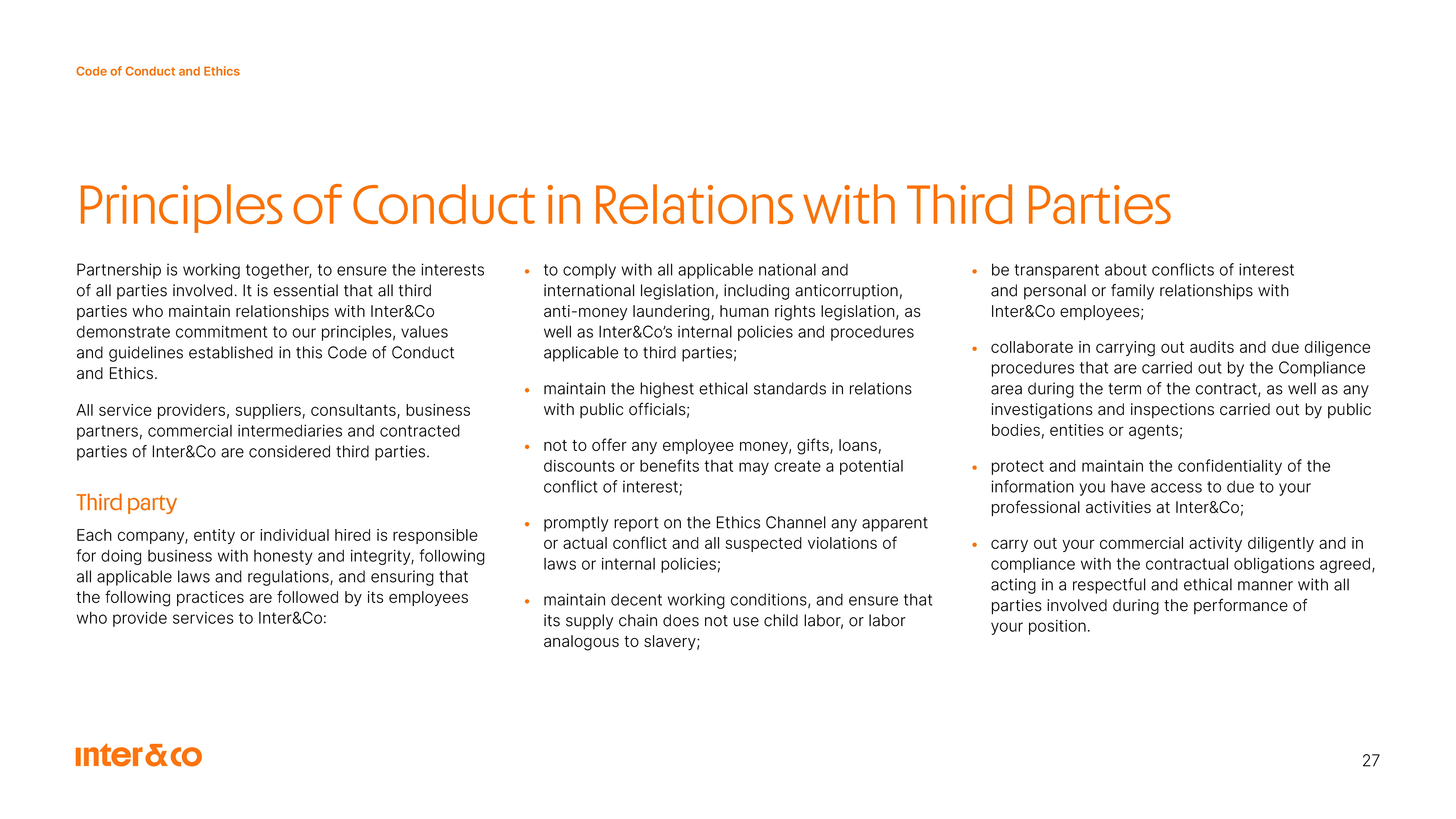 Code of Conduct and Ethics

Principles of Conduct in Relations with Third Parties

Partnership is working together, to ensure the interests of all parties involved. It is essential that all third parties who maintain relationships with Inter&Co demonstrate commitment to our principles, values and guidelines established in this Code of Conduct and Ethics.

All service providers, suppliers, consultants, business partners, commercial intermediaries and contracted parties of Inter&Co are considered third parties.

Third party

Each company, entity or individual hired is responsible for doing business with honesty and integrity, following all applicable laws and regulations, and ensuring that the following practices are followed by its employees who provide services to Inter&Co:

• to comply with all applicable national and international legislation, including anticorruption, anti-money laundering, human rights legislation, as well as Inter&Co's internal policies and procedures applicable to third parties;

• maintain the highest ethical standards in relations with public officials;

• not to offer any employee money, gifts, loans, discounts or benefits that may create a potential conflict of interest;

• promptly report on the Ethics Channel any apparent or actual conflict and all suspected violations of laws or internal policies;

• maintain decent working conditions, and ensure that its supply chain does not use child labor, or labor analogous to slavery;

• be transparent about conflicts of interest and personal or family relationships with Inter&Co employees;

• collaborate in carrying out audits and due diligence procedures that are carried out by the Compliance area during the term of the contract, as well as any investigations and inspections carried out by public bodies, entities or agents;

• protect and maintain the confidentiality of the information you have access to due to your professional activities at Inter&Co;

• carry out your commercial activity diligently and in compliance with the contractual obligations agreed, acting in a respectful and ethical manner with all parties involved during the performance of your position.

inter&co

27